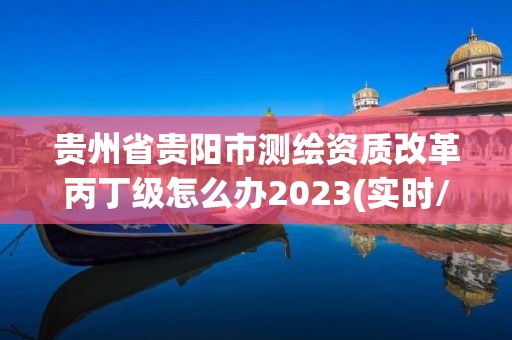 贵州省贵阳市测绘资质改革丙丁级怎么办2023(实时/